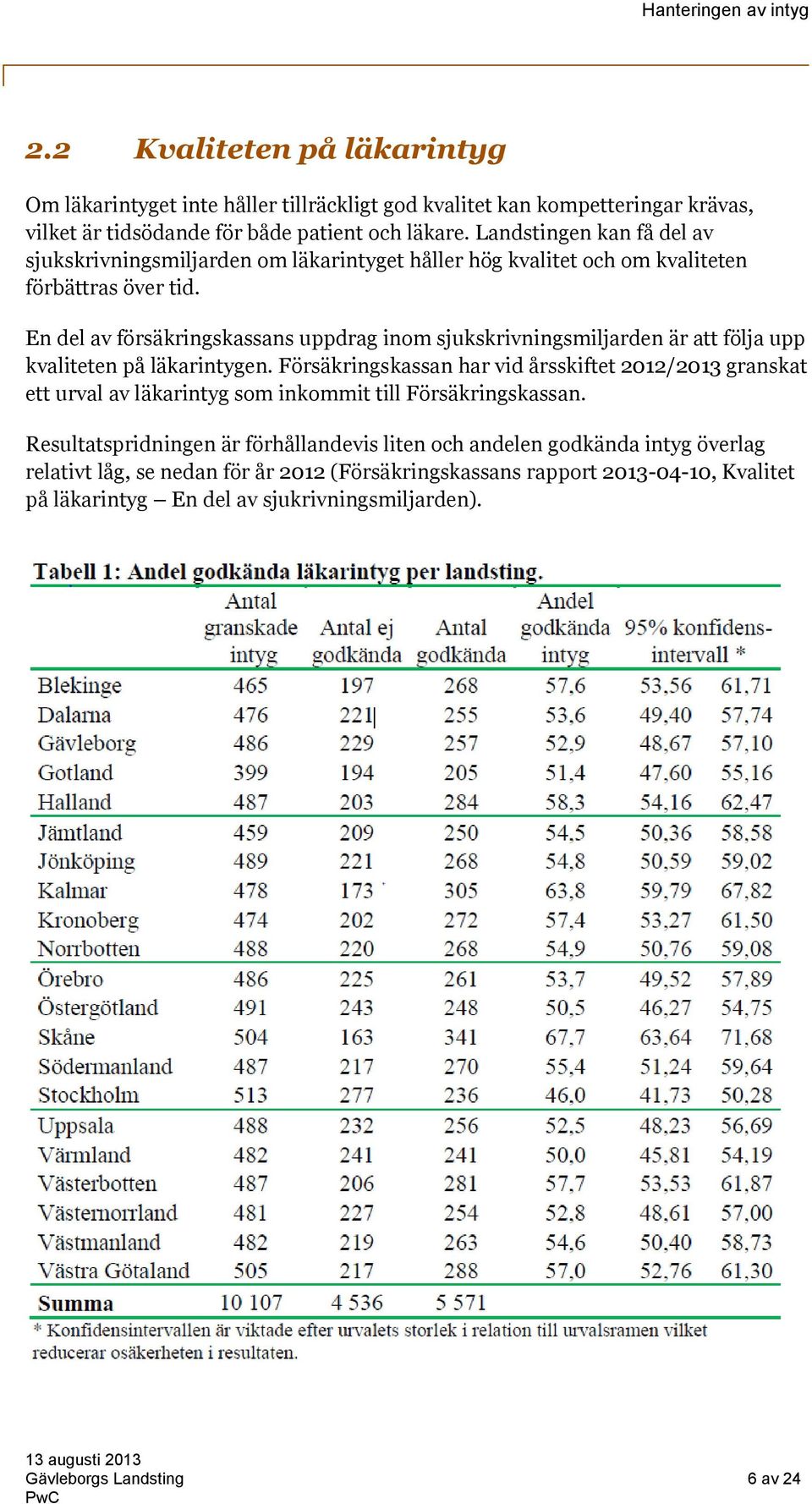 Hanteringen av intyg

2.2 Kvaliteten på läkarintyg

Om läkarintyget inte håller tillräckligt god kvalitet kan kompetteringar krävas, vilket är tidsödande för både patient och läkare. Landstingen kan få del av sjukskrivningsmiljarden om läkarintyget håller hög kvalitet och om kvaliteten förbättras över tid.

En del av försäkringskassans uppdrag inom sjukskrivningsmiljarden är att följa upp kvaliteten på läkarintygen. Försäkringskassan har vid årsskiftet 2012/2013 granskat ett urval av läkarintyg som inkommit till Försäkringskassan.

Resultatspridningen är förhållandevis liten och andelen godkända intyg överlag relativt låg, se nedan för år 2012 (Försäkringskassans rapport 2013-04-10, Kvalitet på läkarintyg – En del av sjukrivningsmiljarden).

Tabell 1: Andel godkända läkarintyg per landsting.

| | Antal granskade intyg | Antal ej godkända | Antal godkända | Andel godkända intyg | 95% konfidens-intervall * | |
|---|---|---|---|---|---|---|
| Blekinge | 465 | 197 | 268 | 57,6 | 53,56 | 61,71 |
| Dalarna | 476 | 221 | 255 | 53,6 | 49,40 | 57,74 |
| Gävleborg | 486 | 229 | 257 | 52,9 | 48,67 | 57,10 |
| Gotland | 399 | 194 | 205 | 51,4 | 47,60 | 55,16 |
| Halland | 487 | 203 | 284 | 58,3 | 54,16 | 62,47 |
| Jämtland | 459 | 209 | 250 | 54,5 | 50,36 | 58,58 |
| Jönköping | 489 | 221 | 268 | 54,8 | 50,59 | 59,02 |
| Kalmar | 478 | 173 | 305 | 63,8 | 59,79 | 67,82 |
| Kronoberg | 474 | 202 | 272 | 57,4 | 53,27 | 61,50 |
| Norrbotten | 488 | 220 | 268 | 54,9 | 50,76 | 59,08 |
| Örebro | 486 | 225 | 261 | 53,7 | 49,52 | 57,89 |
| Östergötland | 491 | 243 | 248 | 50,5 | 46,27 | 54,75 |
| Skåne | 504 | 163 | 341 | 67,7 | 63,64 | 71,68 |
| Södermanland | 487 | 217 | 270 | 55,4 | 51,24 | 59,64 |
| Stockholm | 513 | 277 | 236 | 46,0 | 41,73 | 50,28 |
| Uppsala | 488 | 232 | 256 | 52,5 | 48,23 | 56,69 |
| Värmland | 482 | 241 | 241 | 50,0 | 45,81 | 54,19 |
| Västerbotten | 487 | 206 | 281 | 57,7 | 53,53 | 61,87 |
| Västernorrland | 481 | 227 | 254 | 52,8 | 48,61 | 57,00 |
| Västmanland | 482 | 219 | 263 | 54,6 | 50,40 | 58,73 |
| Västra Götaland | 505 | 217 | 288 | 57,0 | 52,76 | 61,30 |
| Summa | 10 107 | 4 536 | 5 571 | | | |

* Konfidensintervallen är viktade efter urvalets storlek i relation till urvalsramen vilket reducerar osäkerheten i resultaten.

13 augusti 2013
Gävleborgs Landsting
PwC
6 av 24